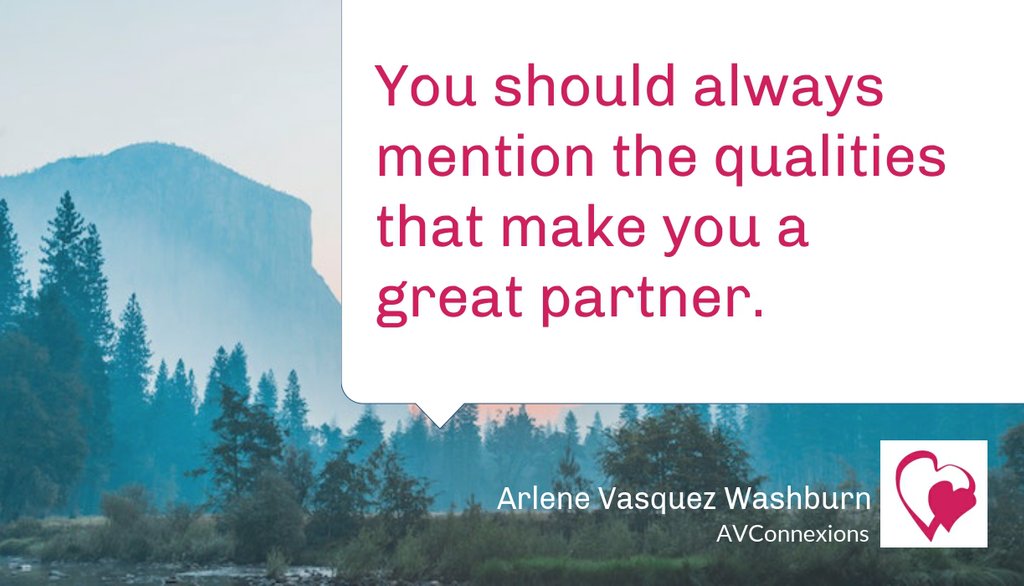 You should always mention the qualities that make you a great partner.

Arlene Vasquez Washburn
AVConnexions